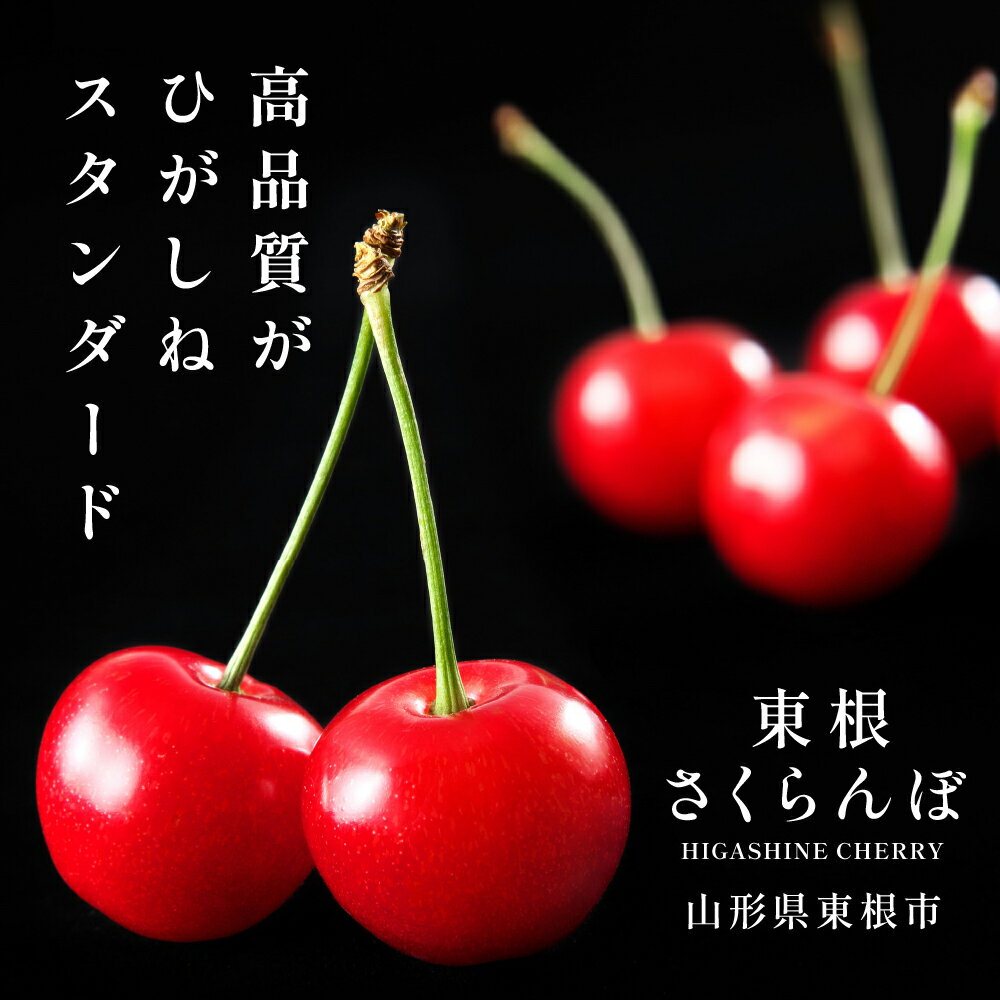 高品質が
ひがしね
スタンダード

東根
さくらんぼ
HIGASHINE CHERRY
山形県東根市